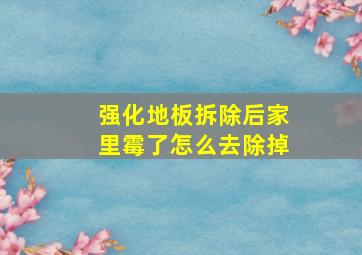 强化地板拆除后家里霉了怎么去除掉